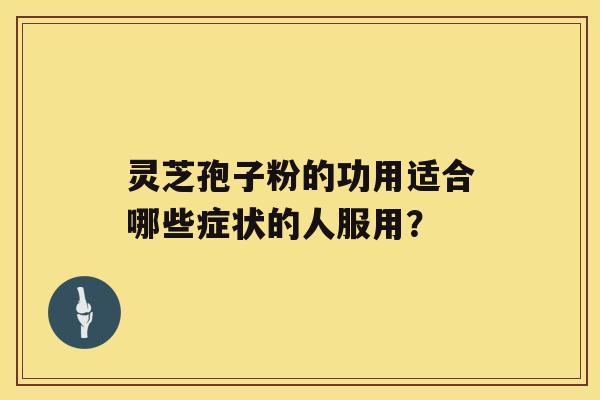 灵芝孢子粉的功用适合哪些症状的人服用？